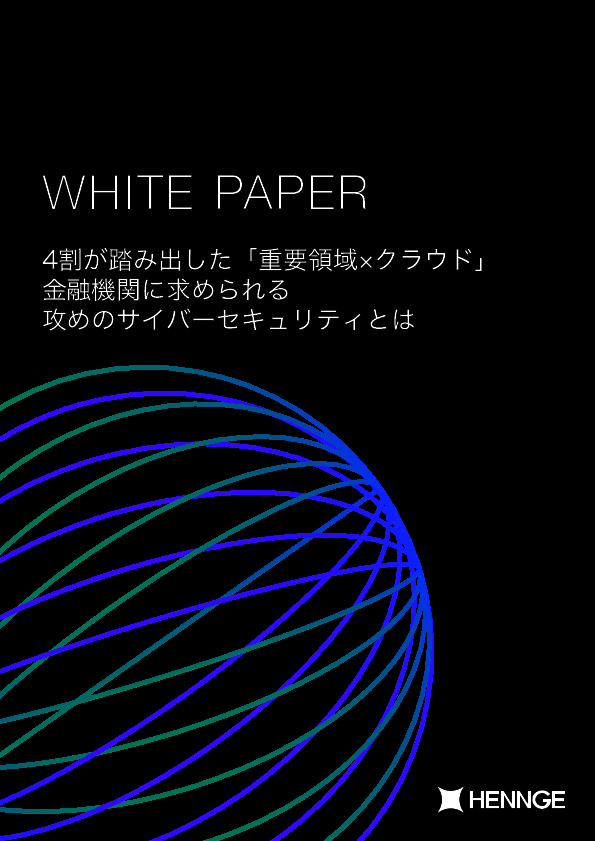 WHITE PAPER

4割が踏み出した「重要領域×クラウド」
金融機関に求められる
攻めのサイバーセキュリティとは

HENNGE